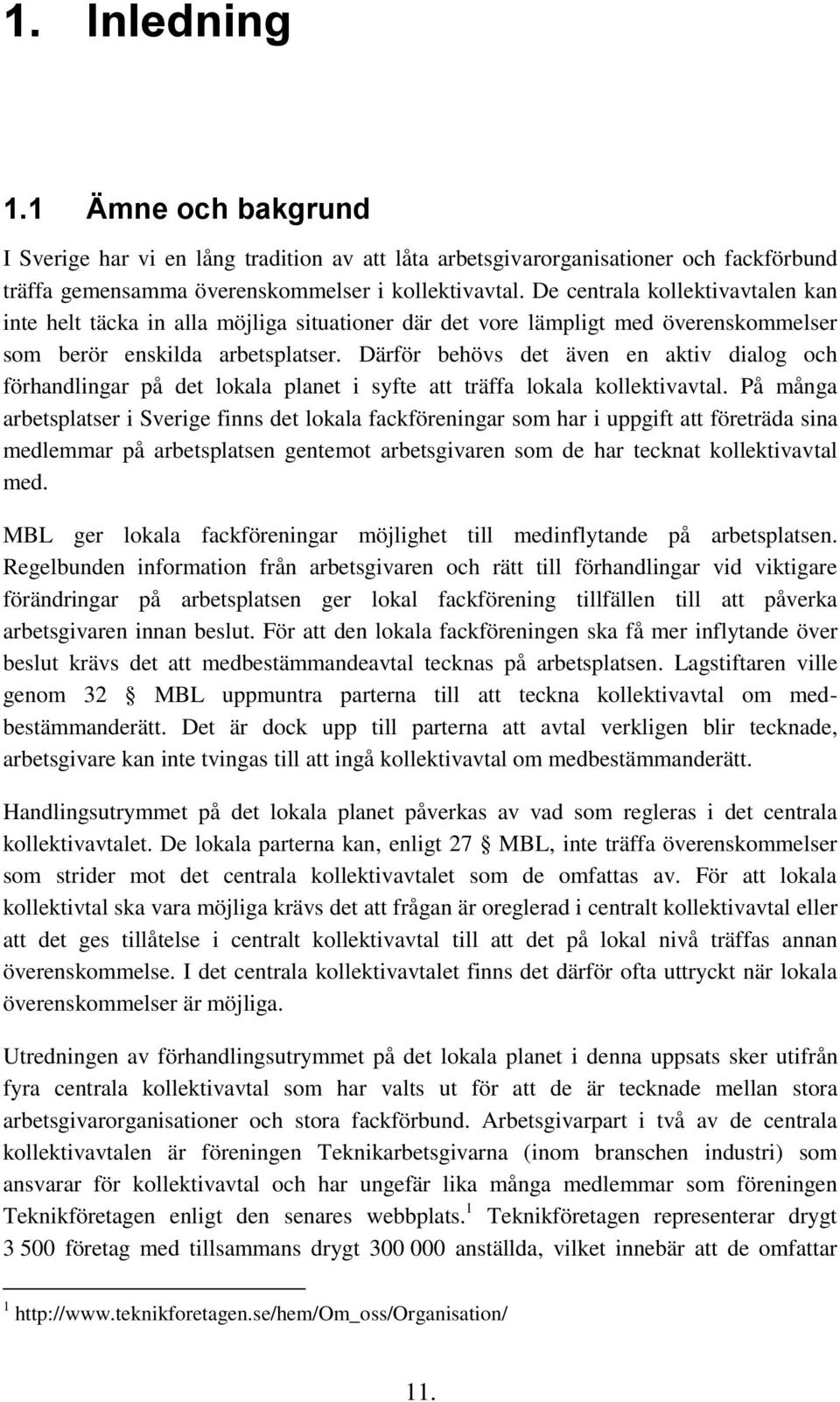 1. Inledning

1.1 Ämne och bakgrund

I Sverige har vi en lång tradition av att låta arbetsgivarorganisationer och fackförbund träffa gemensamma överenskommelser i kollektivavtal. De centrala kollektivavtalen kan inte helt täcka in alla möjliga situationer där det vore lämpligt med överenskommelser som berör enskilda arbetsplatser. Därför behövs det även en aktiv dialog och förhandlingar på det lokala planet i syfte att träffa lokala kollektivavtal. På många arbetsplatser i Sverige finns det lokala fackföreningar som har i uppgift att företräda sina medlemmar på arbetsplatsen gentemot arbetsgivaren som de har tecknat kollektivavtal med.

MBL ger lokala fackföreningar möjlighet till medinflytande på arbetsplatsen. Regelbunden information från arbetsgivaren och rätt till förhandlingar vid viktigare förändringar på arbetsplatsen ger lokal fackförening tillfällen till att påverka arbetsgivaren innan beslut. För att den lokala fackföreningen ska få mer inflytande över beslut krävs det att medbestämmandeavtal tecknas på arbetsplatsen. Lagstiftaren ville genom 32 § MBL uppmuntra parterna till att teckna kollektivavtal om medbestämmanderätt. Det är dock upp till parterna att avtal verkligen blir tecknade, arbetsgivare kan inte tvingas till att ingå kollektivavtal om medbestämmanderätt.

Handlingsutrymmet på det lokala planet påverkas av vad som regleras i det centrala kollektivavtalet. De lokala parterna kan, enligt 27 § MBL, inte träffa överenskommelser som strider mot det centrala kollektivavtalet som de omfattas av. För att lokala kollektivtal ska vara möjliga krävs det att frågan är oreglerad i centralt kollektivavtal eller att det ges tillåtelse i centralt kollektivavtal till att det på lokal nivå träffas annan överenskommelse. I det centrala kollektivavtalet finns det därför ofta uttryckt när lokala överenskommelser är möjliga.

Utredningen av förhandlingsutrymmet på det lokala planet i denna uppsats sker utifrån fyra centrala kollektivavtal som har valts ut för att de är tecknade mellan stora arbetsgivarorganisationer och stora fackförbund. Arbetsgivarpart i två av de centrala kollektivavtalen är föreningen Teknikarbetsgivarna (inom branschen industri) som ansvarar för kollektivavtal och har ungefär lika många medlemmar som föreningen Teknikföretagen enligt den senares webbplats.$^1$ Teknikföretagen representerar drygt 3 500 företag med tillsammans drygt 300 000 anställda, vilket innebär att de omfattar

$^1$ http://www.teknikforetagen.se/hem/Om_oss/Organisation/

11.